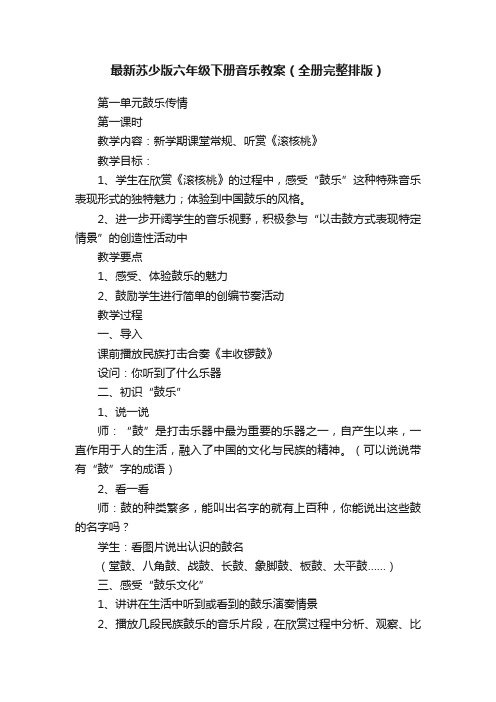 最新苏少版六年级下册音乐教案（全册完整排版）

第一单元鼓乐传情

第一课时

教学内容：新学期课堂常规、听赏《滚核桃》

教学目标：

1、学生在欣赏《滚核桃》的过程中，感受“鼓乐”这种特殊音乐表现形式的独特魅力；体验到中国鼓乐的风格。

2、进一步开阔学生的音乐视野，积极参与“以击鼓方式表现特定情景”的创造性活动中

教学要点

1、感受、体验鼓乐的魅力

2、鼓励学生进行简单的创编节奏活动

教学过程

一、导入

课前播放民族打击合奏《丰收锣鼓》

设问：你听到了什么乐器

二、初识“鼓乐”

1、说一说

师：“鼓”是打击乐器中最为重要的乐器之一，自产生以来，一直作用于人的生活，融入了中国的文化与民族的精神。（可以说说带有“鼓”字的成语）

2、看一看

师：鼓的种类繁多，能叫出名字的就有上百种，你能说出这些鼓的名字吗？

学生：看图片说出认识的鼓名

（堂鼓、八角鼓、战鼓、长鼓、象脚鼓、板鼓、太平鼓……）

三、感受“鼓乐文化”

1、讲讲在生活中听到或看到的鼓乐演奏情景

2、播放几段民族鼓乐的音乐片段，在欣赏过程中分析、观察、比